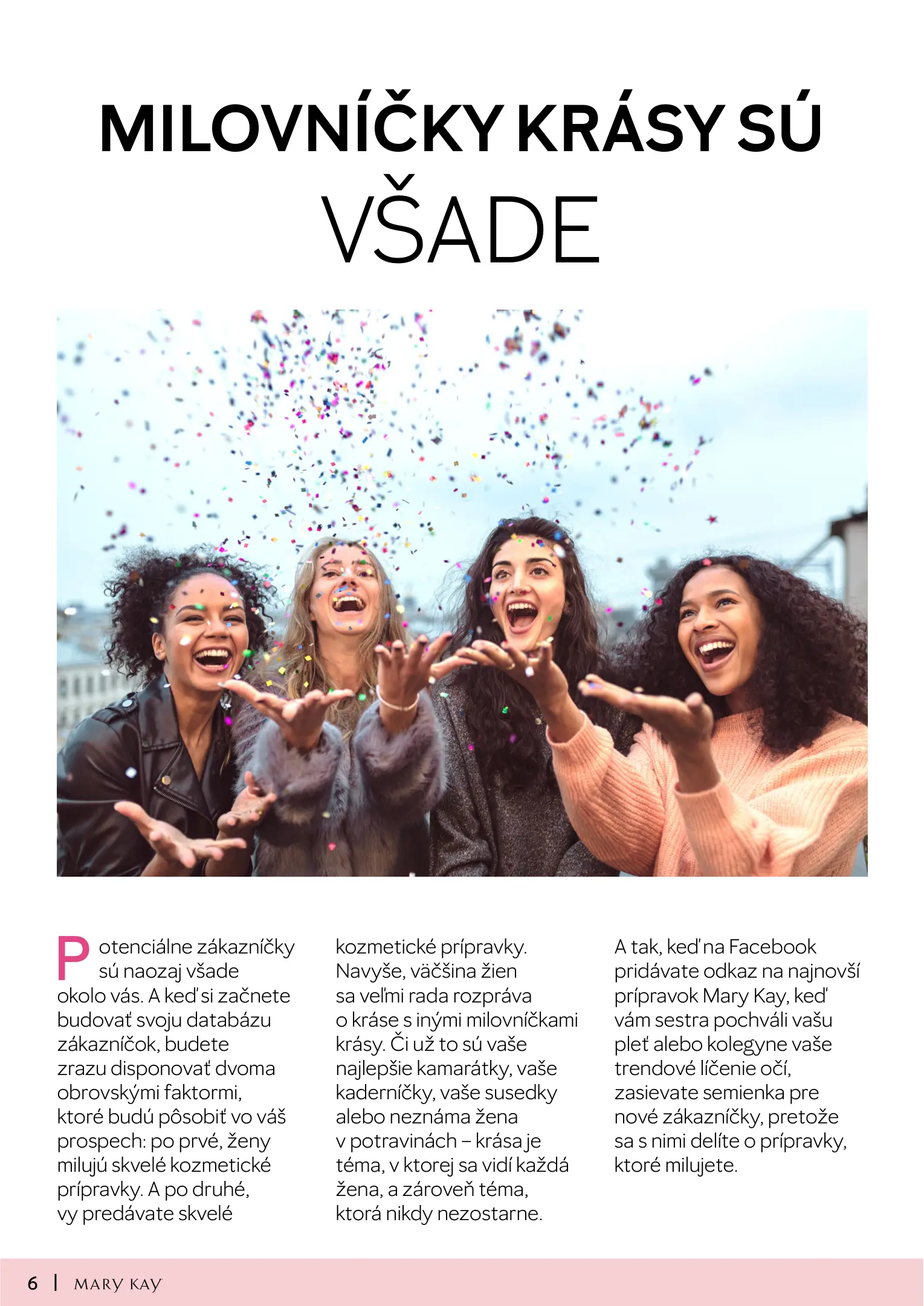 MILOVNÍČKY KRÁSY SÚ
VŠADE

Potenciálne zákazníčky sú naozaj všade okolo vás. A keď si začnete budovať svoju databázu zákazníčok, budete zrazu disponovať dvoma obrovskými faktormi, ktoré budú pôsobiť vo váš prospech: po prvé, ženy milujú skvelé kozmetické prípravky. A po druhé, vy predávate skvelé kozmetické prípravky. Navyše, väčšina žien sa veľmi rada rozpráva o kráse s inými milovníčkami krásy. Či už to sú vaše najlepšie kamarátky, vaše kaderníčky, vaše susedky alebo neznáma žena v potravinách – krása je téma, v ktorej sa vidí každá žena, a zároveň téma, ktorá nikdy nezostarne.

A tak, keď na Facebook pridávate odkaz na najnovší prípravok Mary Kay, keď vám sestra pochváli vašu pleť alebo kolegyne vaše trendové líčenie očí, zasievate semienka pre nové zákazníčky, pretože sa s nimi delíte o prípravky, ktoré milujete.

6 | MARY KAY